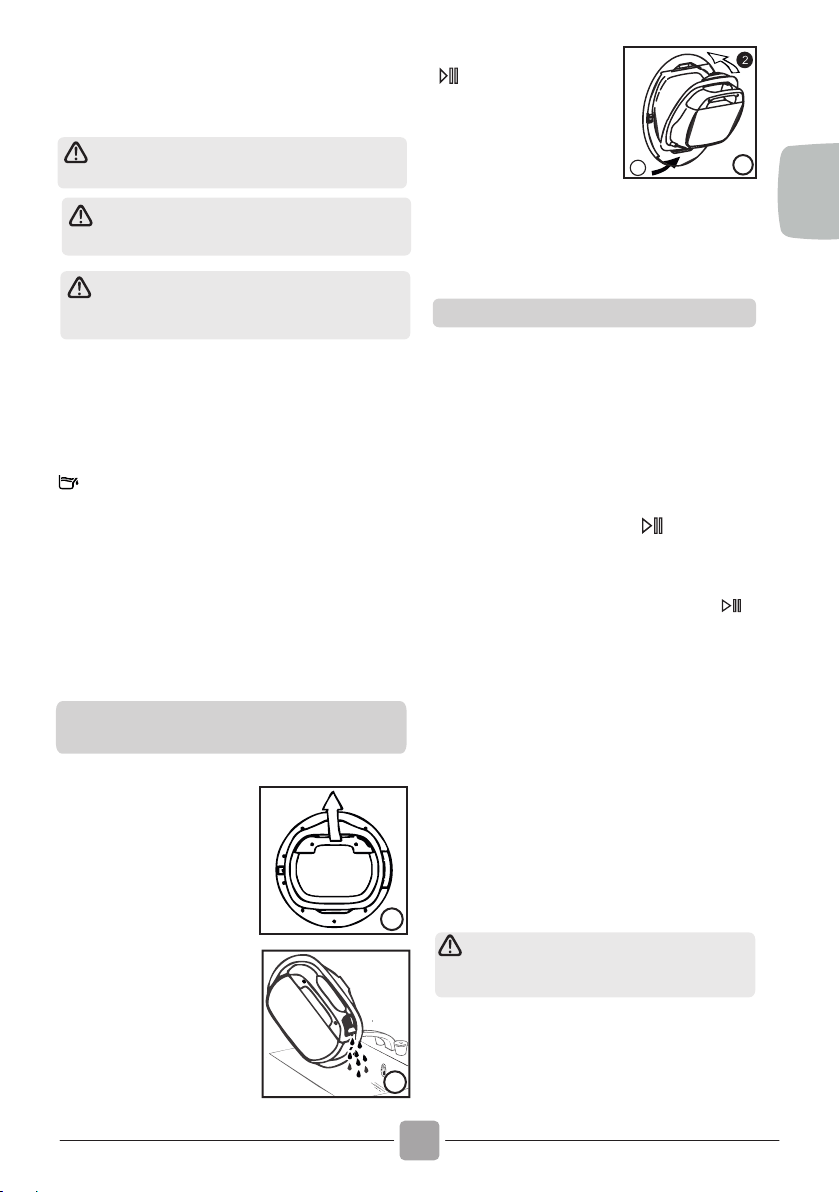 2